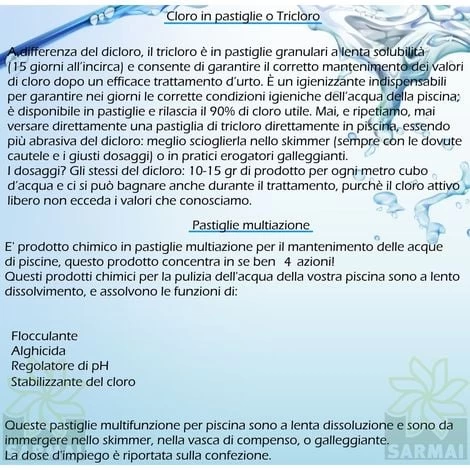 Cloro in pastiglie o Tricloro

A differenza del dicloro, il tricloro è in pastiglie granulari a lenta solubilità (15 giorni all'incirca) e consente di garantire il corretto mantenimento dei valori di cloro dopo un efficace trattamento d'urto. È un igienizzante indispensabili per garantire nei giorni le corrette condizioni igieniche dell'acqua della piscina; è disponibile in pastiglie e rilascia il 90% di cloro utile. Mai, e ripetiamo, mai versare direttamente una pastiglia di tricloro direttamente in piscina, essendo più abrasiva del dicloro: meglio scioglierla nello skimmer (sempre con le dovute cautele e i giusti dosaggi) o in pratici erogatori galleggianti.
I dosaggi? Gli stessi del dicloro: 10-15 gr di prodotto per ogni metro cubo d'acqua e ci si può bagnare anche durante il trattamento, purchè il cloro attivo libero non ecceda i valori che conosciamo.

Pastiglie multiazione

E' prodotto chimico in pastiglie multiazione per il mantenimento delle acque di piscine, questo prodotto concentra in se ben 4 azioni!
Questi prodotti chimici per la pulizia dell'acqua della vostra piscina sono a lento dissolvimento, e assolvono le funzioni di:

Flocculante
Alghicida
Regolatore di pH
Stabilizzante del cloro

Queste pastiglie multifunzione per piscina sono a lenta dissoluzione e sono da immergere nello skimmer, nella vasca di compenso, o galleggiante.
La dose d'impiego è riportata sulla confezione.

SARMAI